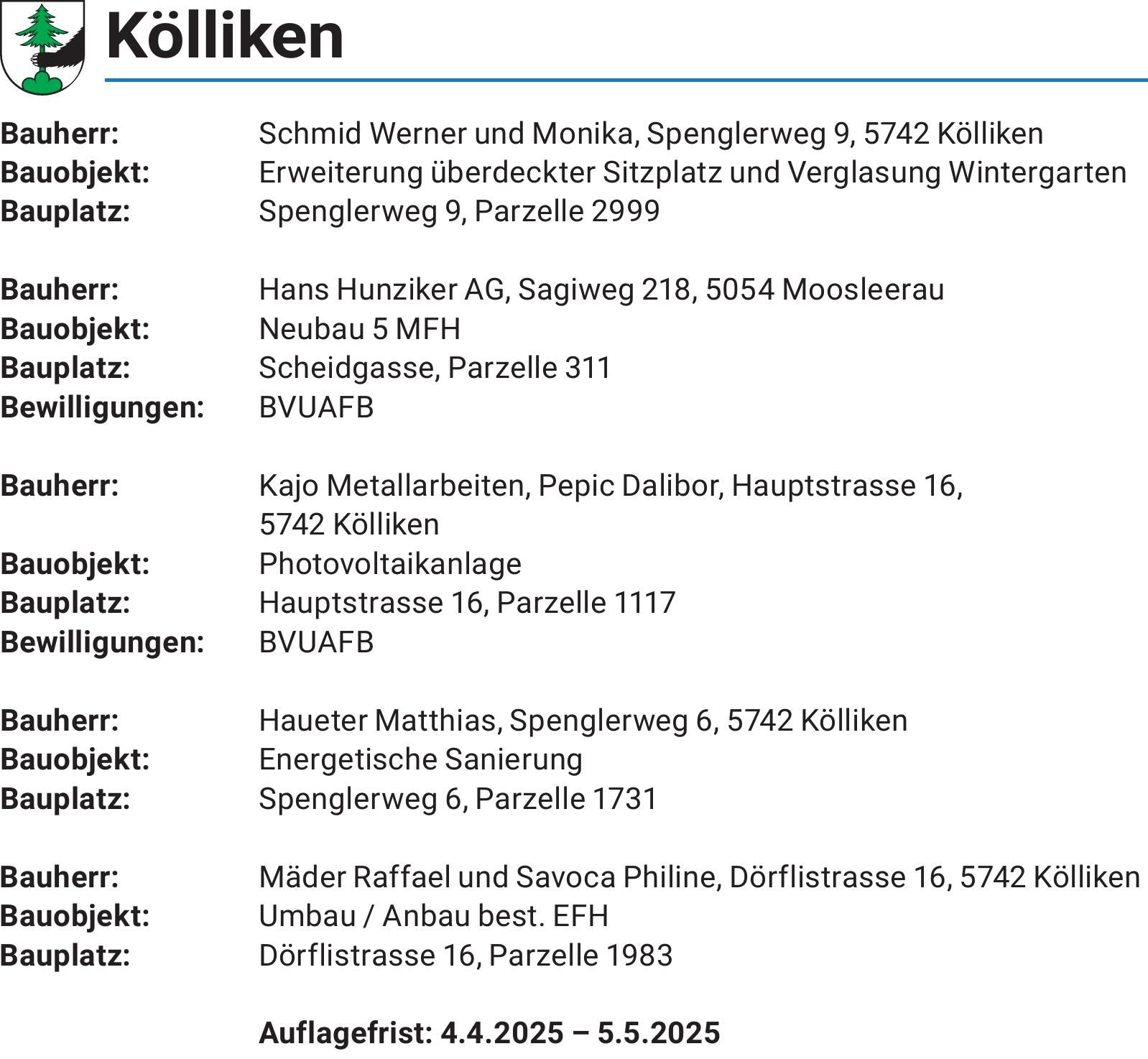 Kölliken

Bauherr: Schmid Werner und Monika, Spenglerweg 9, 5742 Kölliken
Bauobjekt: Erweiterung überdeckter Sitzplatz und Verglasung Wintergarten
Bauplatz: Spenglerweg 9, Parzelle 2999

Bauherr: Hans Hunziker AG, Sagiweg 218, 5054 Moosleerau
Bauobjekt: Neubau 5 MFH
Bauplatz: Scheidgasse, Parzelle 311
Bewilligungen: BVUAFB

Bauherr: Kajo Metallarbeiten, Pepic Dalibor, Hauptstrasse 16, 5742 Kölliken
Bauobjekt: Photovoltaikanlage
Bauplatz: Hauptstrasse 16, Parzelle 1117
Bewilligungen: BVUAFB

Bauherr: Haueter Matthias, Spenglerweg 6, 5742 Kölliken
Bauobjekt: Energetische Sanierung
Bauplatz: Spenglerweg 6, Parzelle 1731

Bauherr: Mäder Raffael und Savoca Philine, Dörflistrasse 16, 5742 Kölliken
Bauobjekt: Umbau / Anbau best. EFH
Bauplatz: Dörflistrasse 16, Parzelle 1983

Auflagefrist: 4.4.2025 – 5.5.2025